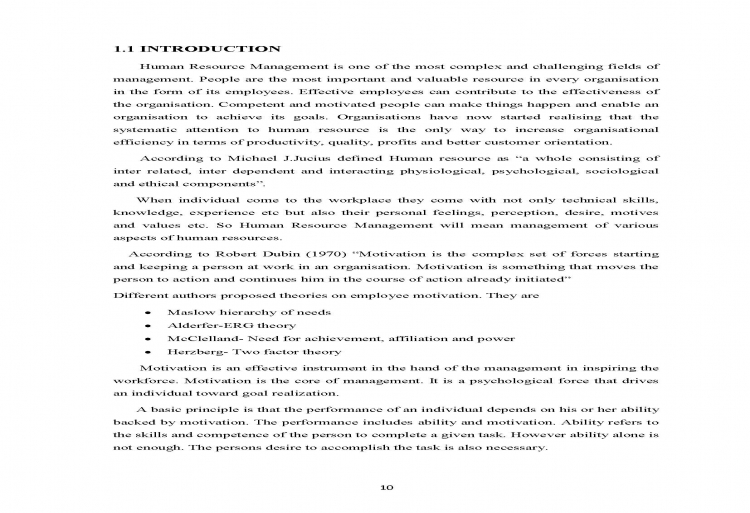 1.1 INTRODUCTION

Human Resource Management is one of the most complex and challenging fields of management. People are the most important and valuable resource in every organisation in the form of its employees. Effective employees can contribute to the effectiveness of the organisation. Competent and motivated people can make things happen and enable an organisation to achieve its goals. Organisations have now started realising that the systematic attention to human resource is the only way to increase organisational efficiency in terms of productivity, quality, profits and better customer orientation.

According to Michael J.Jucius defined Human resource as "a whole consisting of inter related, inter dependent and interacting physiological, psychological, sociological and ethical components".

When individual come to the workplace they come with not only technical skills, knowledge, experience etc but also their personal feelings, perception, desire, motives and values etc. So Human Resource Management will mean management of various aspects of human resources.

According to Robert Dubin (1970) "Motivation is the complex set of forces starting and keeping a person at work in an organisation. Motivation is something that moves the person to action and continues him in the course of action already initiated"

Different authors proposed theories on employee motivation. They are

• Maslow hierarchy of needs
• Alderfer-ERG theory
• McClelland- Need for achievement, affiliation and power
• Herzberg- Two factor theory

Motivation is an effective instrument in the hand of the management in inspiring the workforce. Motivation is the core of management. It is a psychological force that drives an individual toward goal realization.

A basic principle is that the performance of an individual depends on his or her ability backed by motivation. The performance includes ability and motivation. Ability refers to the skills and competence of the person to complete a given task. However ability alone is not enough. The persons desire to accomplish the task is also necessary.

10